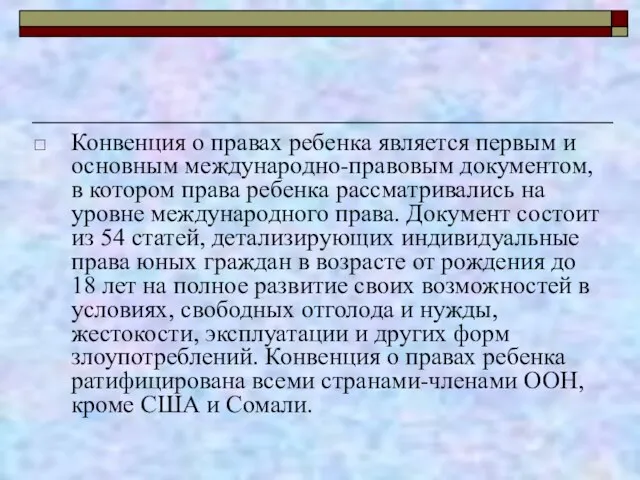 Конвенция о правах ребенка является первым и основным международно-правовым документом, в котором права ребенка рассматривались на уровне международного права. Документ состоит из 54 статей, детализирующих индивидуальные права юных граждан в возрасте от рождения до 18 лет на полное развитие своих возможностей в условиях, свободных отголода и нужды, жестокости, эксплуатации и других форм злоупотреблений. Конвенция о правах ребенка ратифицирована всеми странами-членами ООН, кроме США и Сомали.